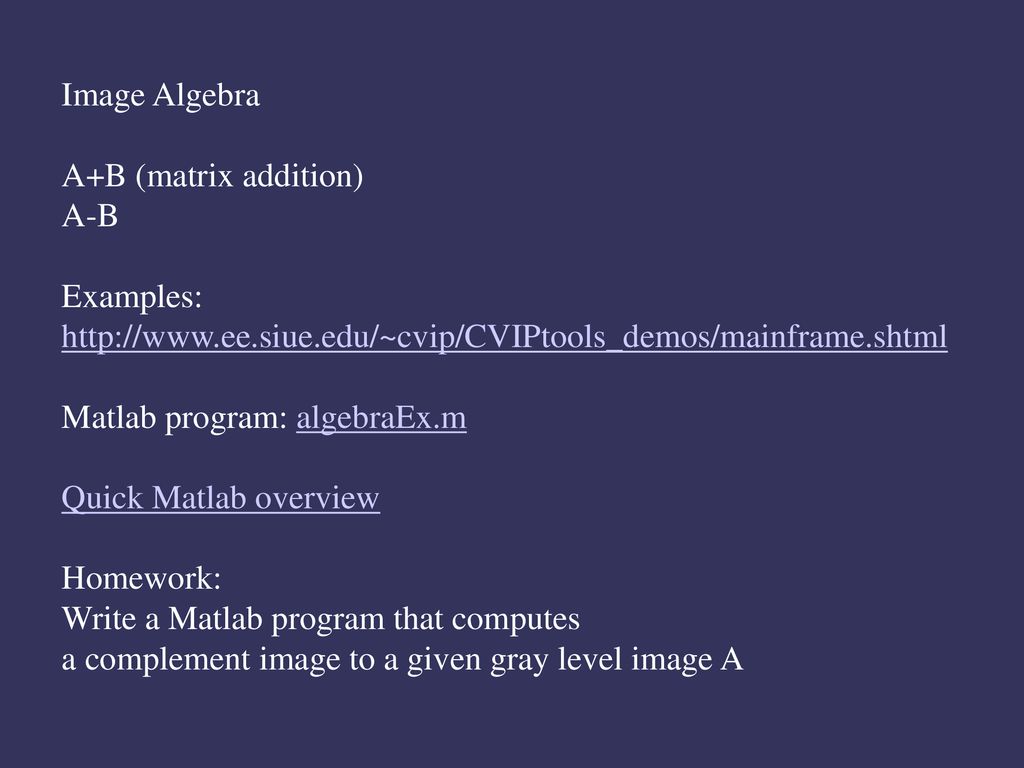 Image Algebra

A+B (matrix addition)
A-B

Examples:
http://www.ee.siue.edu/~cvip/CVIPtools_demos/mainframe.shtml

Matlab program: algebraEx.m

Quick Matlab overview

Homework:
Write a Matlab program that computes
a complement image to a given gray level image A